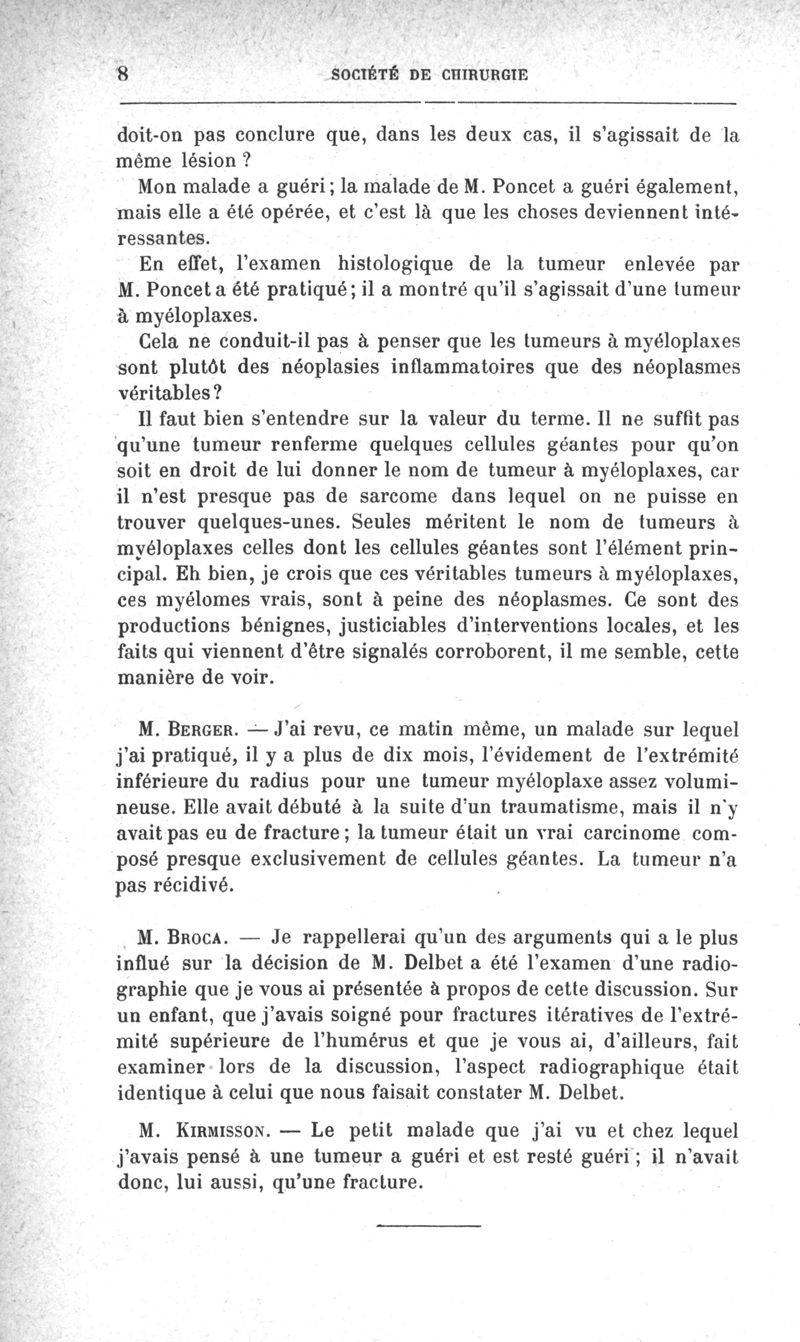 8 SOCIÉTÉ DE CHIRURGIE

doit-on pas conclure que, dans les deux cas, il s'agissait de la même lésion ?

Mon malade a guéri ; la malade de M. Poncet a guéri également, mais elle a été opérée, et c'est là que les choses deviennent intéressantes.

En effet, l'examen histologique de la tumeur enlevée par M. Poncet a été pratiqué ; il a montré qu'il s'agissait d'une tumeur à myéloplaxes.

Cela ne conduit-il pas à penser que les tumeurs à myéloplaxes sont plutôt des néoplasies inflammatoires que des néoplasmes véritables ?

Il faut bien s'entendre sur la valeur du terme. Il ne suffit pas qu'une tumeur renferme quelques cellules géantes pour qu'on soit en droit de lui donner le nom de tumeur à myéloplaxes, car il n'est presque pas de sarcome dans lequel on ne puisse en trouver quelques-unes. Seules méritent le nom de tumeurs à myéloplaxes celles dont les cellules géantes sont l'élément principal. Eh bien, je crois que ces véritables tumeurs à myéloplaxes, ces myélomes vrais, sont à peine des néoplasmes. Ce sont des productions bénignes, justiciables d'interventions locales, et les faits qui viennent d'être signalés corroborent, il me semble, cette manière de voir.

M. Berger. — J'ai revu, ce matin même, un malade sur lequel j'ai pratiqué, il y a plus de dix mois, l'évidement de l'extrémité inférieure du radius pour une tumeur myéloplaxe assez volumineuse. Elle avait débuté à la suite d'un traumatisme, mais il n'y avait pas eu de fracture ; la tumeur était un vrai carcinome composé presque exclusivement de cellules géantes. La tumeur n'a pas récidivé.

M. Broca. — Je rappellerai qu'un des arguments qui a le plus influé sur la décision de M. Delbet a été l'examen d'une radiographie que je vous ai présentée à propos de cette discussion. Sur un enfant, que j'avais soigné pour fractures itératives de l'extrémité supérieure de l'humérus et que je vous ai, d'ailleurs, fait examiner lors de la discussion, l'aspect radiographique était identique à celui que nous faisait constater M. Delbet.

M. Kirmisson. — Le petit malade que j'ai vu et chez lequel j'avais pensé à une tumeur a guéri et est resté guéri ; il n'avait donc, lui aussi, qu'une fracture.